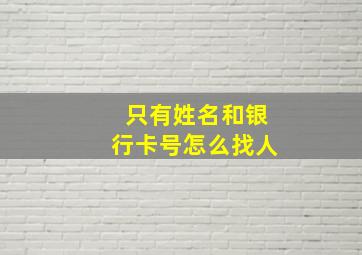 只有姓名和银行卡号怎么找人